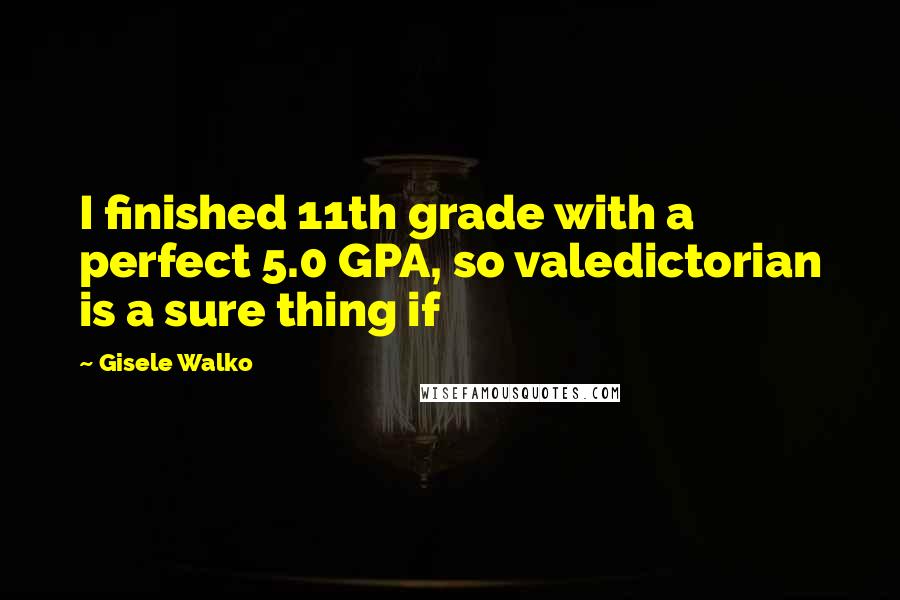 I finished 11th grade with a perfect 5.0 GPA, so valedictorian is a sure thing if

~ Gisele Walko

WISEFAMOUSQUOTES.COM